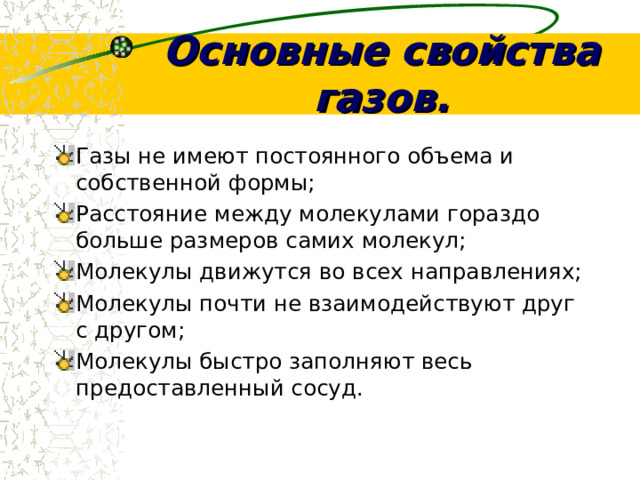 Основные свойства газов.

Газы не имеют постоянного объема и собственной формы;

Расстояние между молекулами гораздо больше размеров самих молекул;

Молекулы движутся во всех направлениях;

Молекулы почти не взаимодействуют друг с другом;

Молекулы быстро заполняют весь предоставленный сосуд.